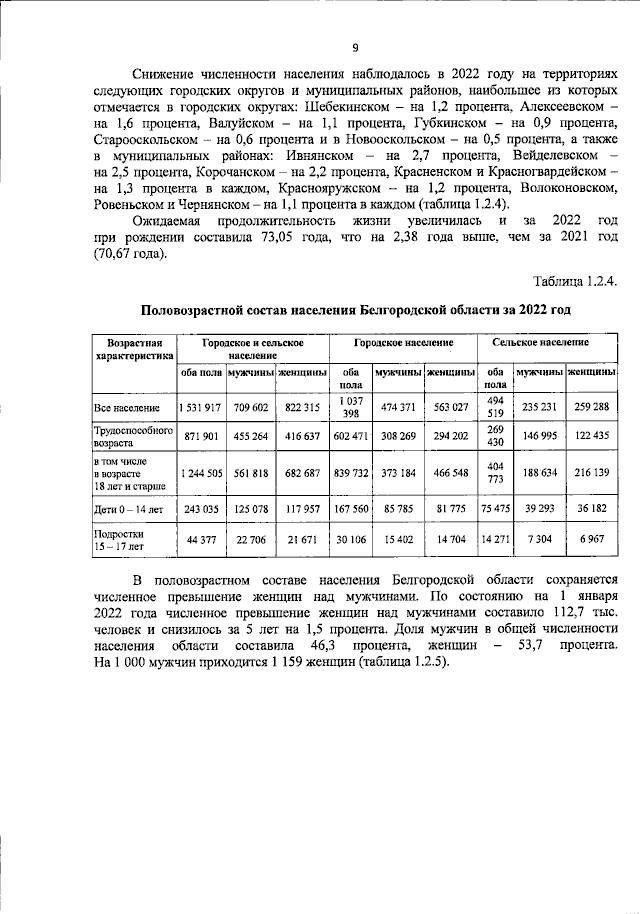 9

Снижение численности населения наблюдалось в 2022 году на территориях следующих городских округов и муниципальных районов, наибольшее из которых отмечается в городских округах: Шебекинском – на 1,2 процента, Алексеевском – на 1,6 процента, Валуйском – на 1,1 процента, Губкинском – на 0,9 процента, Старооскольском – на 0,6 процента и в Новооскольском – на 0,5 процента, а также в муниципальных районах: Ивнянском – на 2,7 процента, Вейделевском – на 2,5 процента, Корочанском – на 2,2 процента, Красненском и Красногвардейском – на 1,3 процента в каждом, Краснояружском – на 1,2 процента, Волоконовском, Ровеньском и Чернянском – на 1,1 процента в каждом (таблица 1.2.4).

Ожидаемая продолжительность жизни увеличилась и за 2022 год при рождении составила 73,05 года, что на 2,38 года выше, чем за 2021 год (70,67 года).

Таблица 1.2.4.

Половозрастной состав населения Белгородской области за 2022 год

| Возрастная характеристика | Городское и сельское население | | | Городское население | | | Сельское население | | |
|---|---|---|---|---|---|---|---|---|---|
| | оба пола | мужчины | женщины | оба пола | мужчины | женщины | оба пола | мужчины | женщины |
| Все население | 1 531 917 | 709 602 | 822 315 | 1 037 398 | 474 371 | 563 027 | 494 519 | 235 231 | 259 288 |
| Трудоспособного возраста | 871 901 | 455 264 | 416 637 | 602 471 | 308 269 | 294 202 | 269 430 | 146 995 | 122 435 |
| в том числе в возрасте 18 лет и старше | 1 244 505 | 561 818 | 682 687 | 839 732 | 373 184 | 466 548 | 404 773 | 188 634 | 216 139 |
| Дети 0 – 14 лет | 243 035 | 125 078 | 117 957 | 167 560 | 85 785 | 81 775 | 75 475 | 39 293 | 36 182 |
| Подростки 15 – 17 лет | 44 377 | 22 706 | 21 671 | 30 106 | 15 402 | 14 704 | 14 271 | 7 304 | 6 967 |

В половозрастном составе населения Белгородской области сохраняется численное превышение женщин над мужчинами. По состоянию на 1 января 2022 года численное превышение женщин над мужчинами составило 112,7 тыс. человек и снизилось за 5 лет на 1,5 процента. Доля мужчин в общей численности населения области составила 46,3 процента, женщин – 53,7 процента. На 1 000 мужчин приходится 1 159 женщин (таблица 1.2.5).